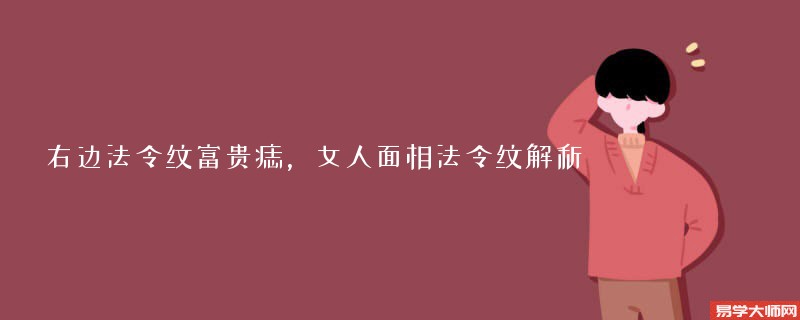 右边法令纹富贵痣，女人面相法令纹解析

易学大师网